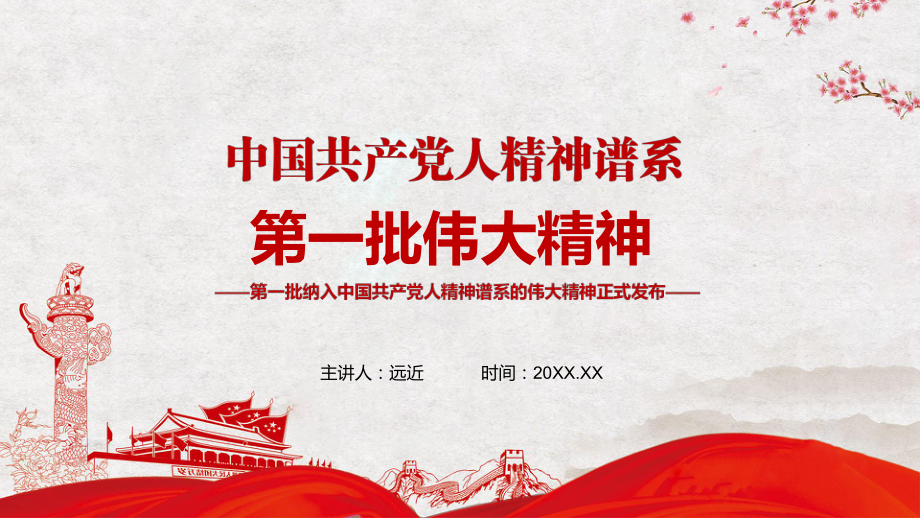 中国共产党人精神谱系

第一批伟大精神

——第一批纳入中国共产党人精神谱系的伟大精神正式发布——

主讲人：远近　　时间：20XX.XX